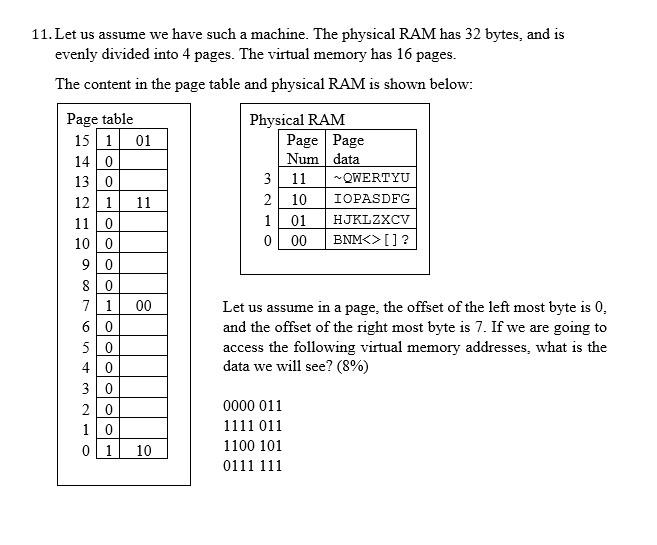 11. Let us assume we have such a machine. The physical RAM has 32 bytes, and is evenly divided into 4 pages. The virtual memory has 16 pages.

The content in the page table and physical RAM is shown below:

Page table

| | | |
|---|---|---|
| 15 | 1 | 01 |
| 14 | 0 | |
| 13 | 0 | |
| 12 | 1 | 11 |
| 11 | 0 | |
| 10 | 0 | |
| 9 | 0 | |
| 8 | 0 | |
| 7 | 1 | 00 |
| 6 | 0 | |
| 5 | 0 | |
| 4 | 0 | |
| 3 | 0 | |
| 2 | 0 | |
| 1 | 0 | |
| 0 | 1 | 10 |

Physical RAM

| | Page Num | Page data |
|---|---|---|
| 3 | 11 | ~QWERTYU |
| 2 | 10 | IOPASDFG |
| 1 | 01 | HJKLZXCV |
| 0 | 00 | BNM<>[]? |

Let us assume in a page, the offset of the left most byte is 0, and the offset of the right most byte is 7. If we are going to access the following virtual memory addresses, what is the data we will see? (8%)

0000 011
1111 011
1100 101
0111 111